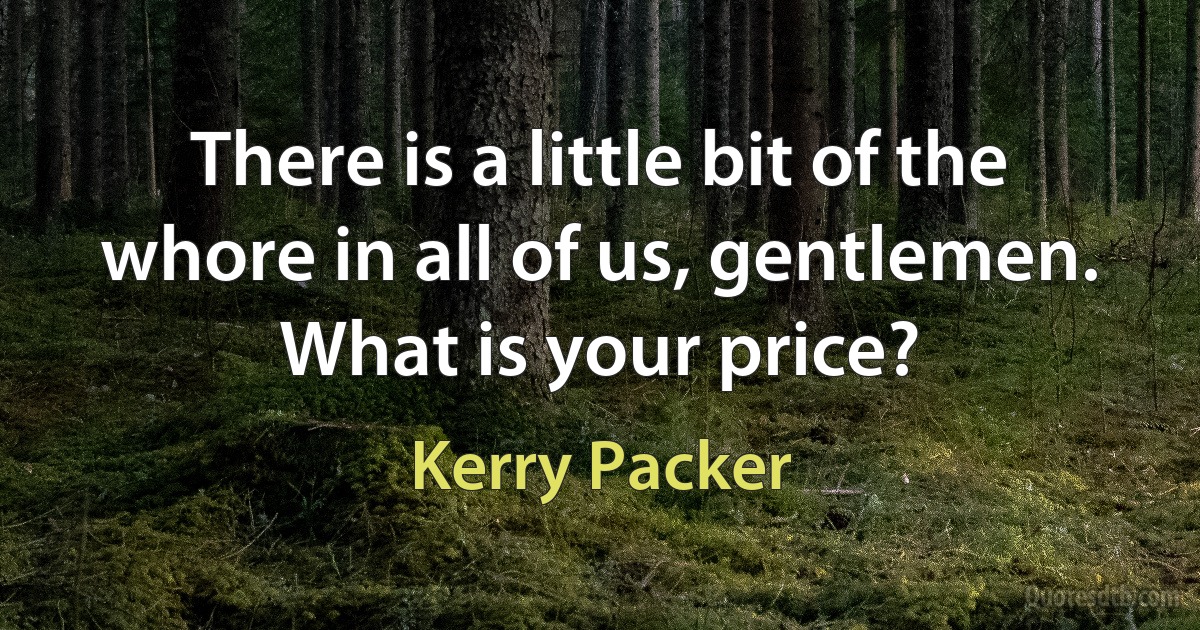 There is a little bit of the whore in all of us, gentlemen. What is your price?

Kerry Packer

Quotesdtb.com